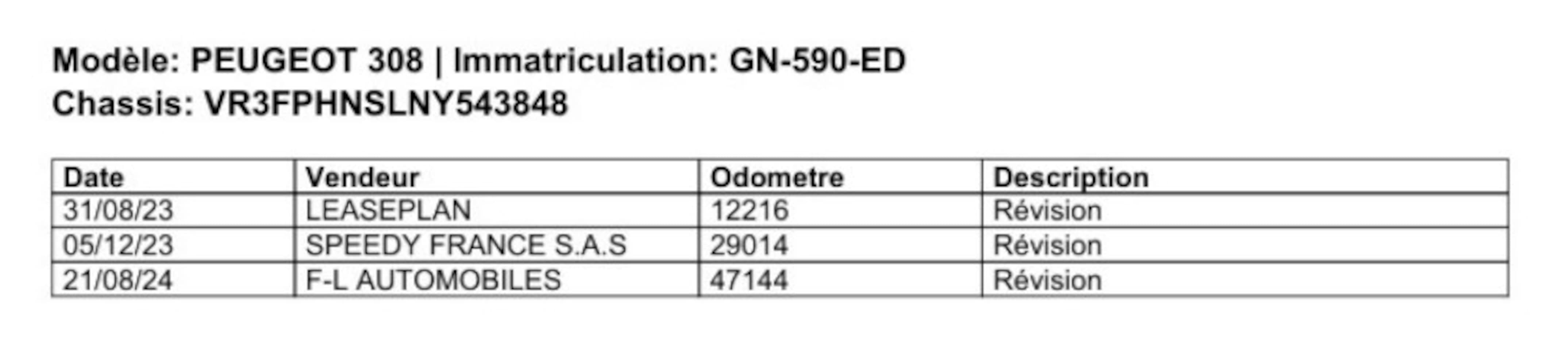 Modèle: PEUGEOT 308 | Immatriculation: GN-590-ED
Chassis: VR3FPHNSLNY543848

| Date | Vendeur | Odometre | Description |
|---|---|---|---|
| 31/08/23 | LEASEPLAN | 12216 | Révision |
| 05/12/23 | SPEEDY FRANCE S.A.S | 29014 | Révision |
| 21/08/24 | F-L AUTOMOBILES | 47144 | Révision |